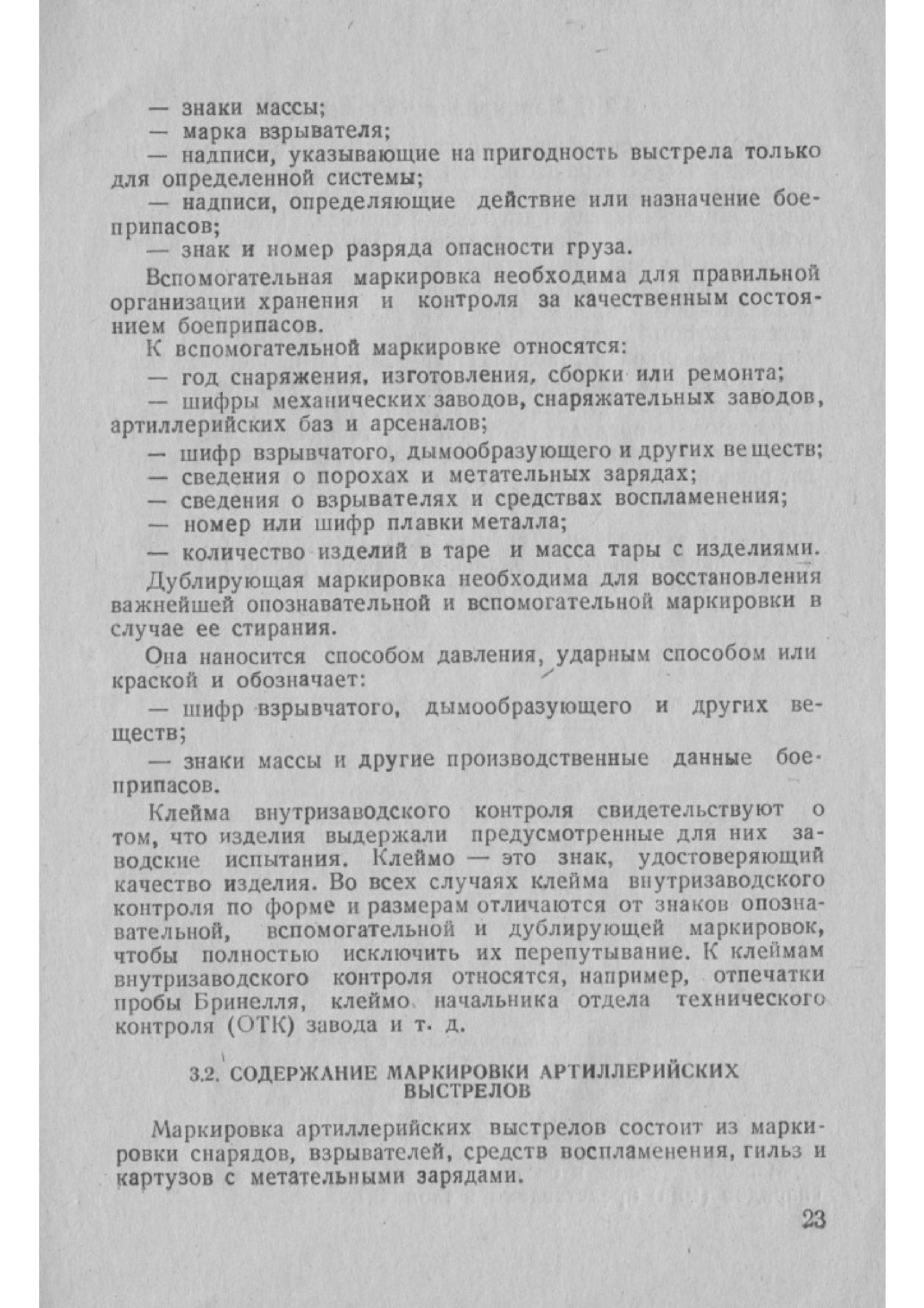 — знаки массы;
— марка взрывателя;
— надписи, указывающие на пригодность выстрела только для определенной системы;
— надписи, определяющие действие или назначение боеприпасов;
— знак и номер разряда опасности груза.

Вспомогательная маркировка необходима для правильной организации хранения и контроля за качественным состоянием боеприпасов.

К вспомогательной маркировке относятся:
— год снаряжения, изготовления, сборки или ремонта;
— шифры механических заводов, снаряжательных заводов, артиллерийских баз и арсеналов;
— шифр взрывчатого, дымообразующего и других веществ;
— сведения о порохах и метательных зарядах;
— сведения о взрывателях и средствах воспламенения;
— номер или шифр плавки металла;
— количество изделий в таре и масса тары с изделиями.

Дублирующая маркировка необходима для восстановления важнейшей опознавательной и вспомогательной маркировки в случае ее стирания.

Она наносится способом давления, ударным способом или краской и обозначает:
— шифр взрывчатого, дымообразующего и других веществ;
— знаки массы и другие производственные данные боеприпасов.

Клейма внутризаводского контроля свидетельствуют о том, что изделия выдержали предусмотренные для них заводские испытания. Клеймо — это знак, удостоверяющий качество изделия. Во всех случаях клейма внутризаводского контроля по форме и размерам отличаются от знаков опознавательной, вспомогательной и дублирующей маркировок, чтобы полностью исключить их перепутывание. К клеймам внутризаводского контроля относятся, например, отпечатки пробы Бринелля, клеймо начальника отдела технического контроля (ОТК) завода и т. д.

3.2. СОДЕРЖАНИЕ МАРКИРОВКИ АРТИЛЛЕРИЙСКИХ ВЫСТРЕЛОВ

Маркировка артиллерийских выстрелов состоит из маркировки снарядов, взрывателей, средств воспламенения, гильз и картузов с метательными зарядами.

23